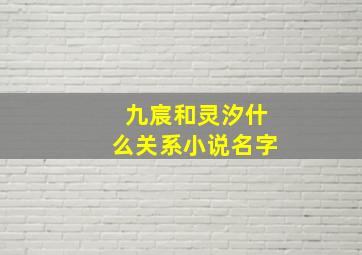 九宸和灵汐什么关系小说名字